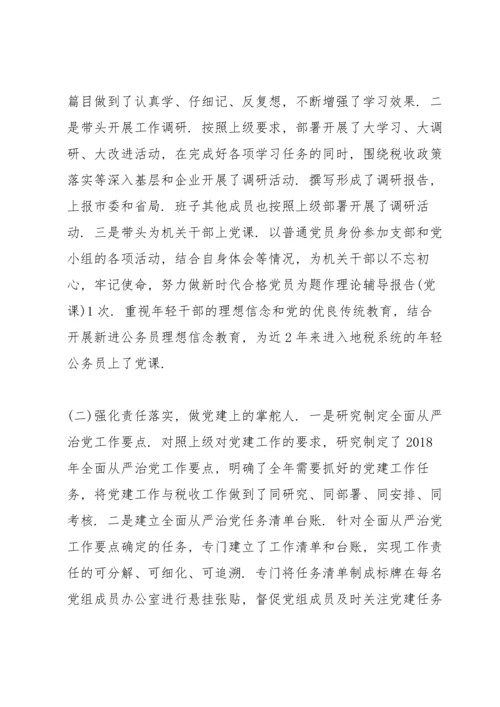 篇目做到了认真学、仔细记、反复想，不断增强了学习效果．二是带头开展工作调研．按照上级要求，部署开展了大学习、大调研、大改进活动，在完成好各项学习任务的同时，围绕税收政策落实等深入基层和企业开展了调研活动．撰写形成了调研报告，上报市委和省局．班子其他成员也按照上级部署开展了调研活动．三是带头为机关干部上党课．以普通党员身份参加支部和党小组的各项活动，结合自身体会等情况，为机关干部以不忘初心，牢记使命，努力做新时代合格党员为题作理论辅导报告(党课)1次．重视年轻干部的理想信念和党的优良传统教育，结合开展新进公务员理想信念教育，为近2年来进入地税系统的年轻公务员上了党课．

(二)强化责任落实，做党建上的掌舵人．一是研究制定全面从严治党工作要点．对照上级对党建工作的要求，研究制定了2018年全面从严治党工作要点，明确了全年需要抓好的党建工作任务，将党建工作与税收工作做到了同研究、同部署、同安排、同考核．二是建立全面从严治党任务清单台账．针对全面从严治党工作要点确定的任务，专门建立了工作清单和台账，实现工作责任的可分解、可细化、可追溯．专门将任务清单制成标牌在每名党组成员办公室进行悬挂张贴，督促党组成员及时关注党建任务